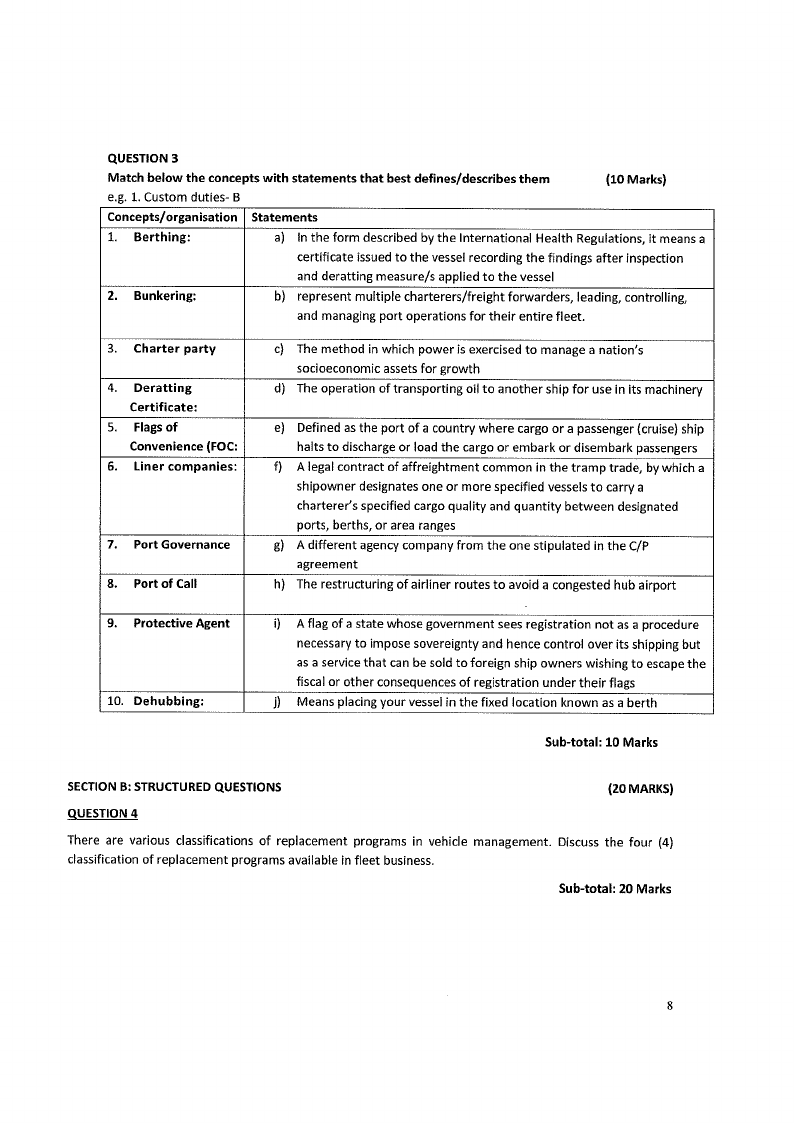 QUESTION 3

Match below the concepts with statements that best defines/describes them (10 Marks)

e.g. 1. Custom duties- B

| Concepts/organisation | Statements |
|---|---|
| 1. Berthing: | a) In the form described by the International Health Regulations, it means a certificate issued to the vessel recording the findings after inspection and deratting measure/s applied to the vessel |
| 2. Bunkering: | b) represent multiple charterers/freight forwarders, leading, controlling, and managing port operations for their entire fleet. |
| 3. Charter party | c) The method in which power is exercised to manage a nation's socioeconomic assets for growth |
| 4. Deratting Certificate: | d) The operation of transporting oil to another ship for use in its machinery |
| 5. Flags of Convenience (FOC: | e) Defined as the port of a country where cargo or a passenger (cruise) ship halts to discharge or load the cargo or embark or disembark passengers |
| 6. Liner companies: | f) A legal contract of affreightment common in the tramp trade, by which a shipowner designates one or more specified vessels to carry a charterer's specified cargo quality and quantity between designated ports, berths, or area ranges |
| 7. Port Governance | g) A different agency company from the one stipulated in the C/P agreement |
| 8. Port of Call | h) The restructuring of airliner routes to avoid a congested hub airport |
| 9. Protective Agent | i) A flag of a state whose government sees registration not as a procedure necessary to impose sovereignty and hence control over its shipping but as a service that can be sold to foreign ship owners wishing to escape the fiscal or other consequences of registration under their flags |
| 10. Dehubbing: | j) Means placing your vessel in the fixed location known as a berth |

Sub-total: 10 Marks

SECTION B: STRUCTURED QUESTIONS (20 MARKS)

QUESTION 4

There are various classifications of replacement programs in vehicle management. Discuss the four (4) classification of replacement programs available in fleet business.

Sub-total: 20 Marks

8